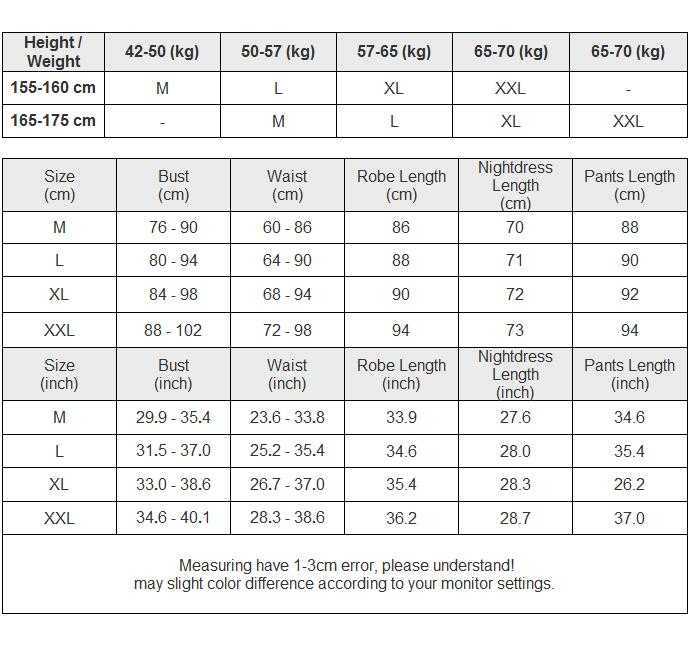 | Height / Weight | 42-50 (kg) | 50-57 (kg) | 57-65 (kg) | 65-70 (kg) | 65-70 (kg) |
|---|---|---|---|---|---|
| 155-160 cm | M | L | XL | XXL | - |
| 165-175 cm | - | M | L | XL | XXL |

| Size (cm) | Bust (cm) | Waist (cm) | Robe Length (cm) | Nightdress Length (cm) | Pants Length (cm) |
|---|---|---|---|---|---|
| M | 76 - 90 | 60 - 86 | 86 | 70 | 88 |
| L | 80 - 94 | 64 - 90 | 88 | 71 | 90 |
| XL | 84 - 98 | 68 - 94 | 90 | 72 | 92 |
| XXL | 88 - 102 | 72 - 98 | 94 | 73 | 94 |
| Size (inch) | Bust (inch) | Waist (inch) | Robe Length (inch) | Nightdress Length (inch) | Pants Length (inch) |
| M | 29.9 - 35.4 | 23.6 - 33.8 | 33.9 | 27.6 | 34.6 |
| L | 31.5 - 37.0 | 25.2 - 35.4 | 34.6 | 28.0 | 35.4 |
| XL | 33.0 - 38.6 | 26.7 - 37.0 | 35.4 | 28.3 | 26.2 |
| XXL | 34.6 - 40.1 | 28.3 - 38.6 | 36.2 | 28.7 | 37.0 |

Measuring have 1-3cm error, please understand!
may slight color difference according to your monitor settings.